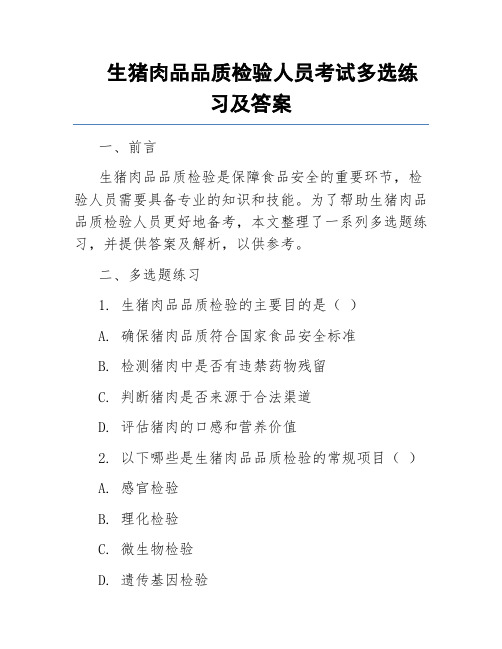 生猪肉品品质检验人员考试多选练习及答案

一、前言

生猪肉品品质检验是保障食品安全的重要环节，检验人员需要具备专业的知识和技能。为了帮助生猪肉品品质检验人员更好地备考，本文整理了一系列多选题练习，并提供答案及解析，以供参考。

二、多选题练习

1. 生猪肉品品质检验的主要目的是（ ）

A. 确保猪肉品质符合国家食品安全标准

B. 检测猪肉中是否有违禁药物残留

C. 判断猪肉是否来源于合法渠道

D. 评估猪肉的口感和营养价值

2. 以下哪些是生猪肉品品质检验的常规项目（ ）

A. 感官检验

B. 理化检验

C. 微生物检验

D. 遗传基因检验